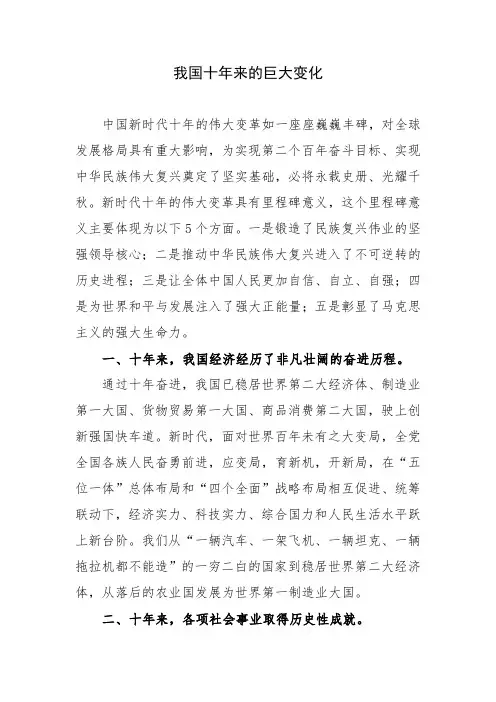 我国十年来的巨大变化

中国新时代十年的伟大变革如一座座巍巍丰碑，对全球发展格局具有重大影响，为实现第二个百年奋斗目标、实现中华民族伟大复兴奠定了坚实基础，必将永载史册、光耀千秋。新时代十年的伟大变革具有里程碑意义，这个里程碑意义主要体现为以下5个方面。一是锻造了民族复兴伟业的坚强领导核心；二是推动中华民族伟大复兴进入了不可逆转的历史进程；三是让全体中国人民更加自信、自立、自强；四是为世界和平与发展注入了强大正能量；五是彰显了马克思主义的强大生命力。

一、十年来，我国经济经历了非凡壮阔的奋进历程。

通过十年奋进，我国已稳居世界第二大经济体、制造业第一大国、货物贸易第一大国、商品消费第二大国，驶上创新强国快车道。新时代，面对世界百年未有之大变局，全党全国各族人民奋勇前进，应变局，育新机，开新局，在“五位一体”总体布局和“四个全面”战略布局相互促进、统筹联动下，经济实力、科技实力、综合国力和人民生活水平跃上新台阶。我们从“一辆汽车、一架飞机、一辆坦克、一辆拖拉机都不能造”的一穷二白的国家到稳居世界第二大经济体，从落后的农业国发展为世界第一制造业大国。

二、十年来，各项社会事业取得历史性成就。